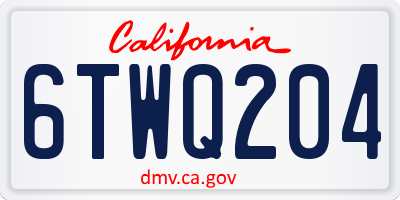 California

6TWQ204

dmv.ca.gov